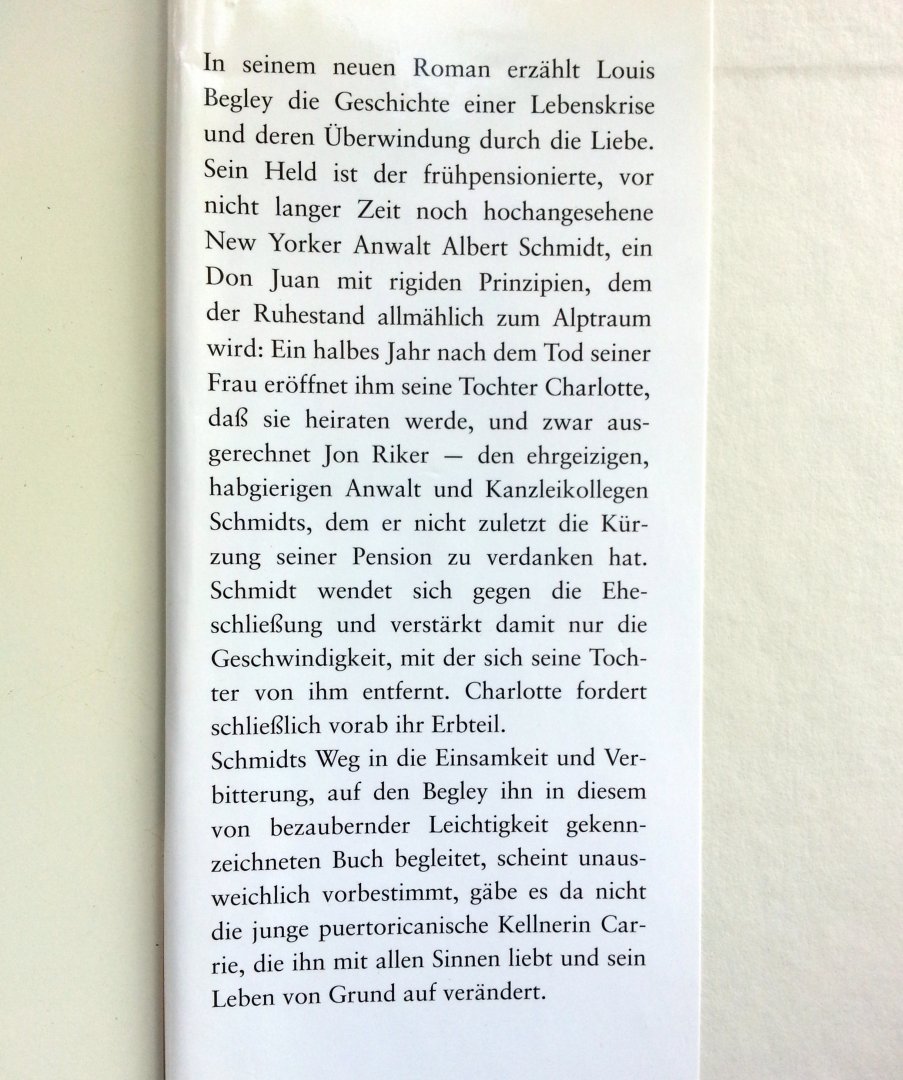 In seinem neuen Roman erzählt Louis Begley die Geschichte einer Lebenskrise und deren Überwindung durch die Liebe. Sein Held ist der frühpensionierte, vor nicht langer Zeit noch hochangesehene New Yorker Anwalt Albert Schmidt, ein Don Juan mit rigiden Prinzipien, dem der Ruhestand allmählich zum Alptraum wird: Ein halbes Jahr nach dem Tod seiner Frau eröffnet ihm seine Tochter Charlotte, daß sie heiraten werde, und zwar ausgerechnet Jon Riker — den ehrgeizigen, habgierigen Anwalt und Kanzleikollegen Schmidts, dem er nicht zuletzt die Kürzung seiner Pension zu verdanken hat. Schmidt wendet sich gegen die Eheschließung und verstärkt damit nur die Geschwindigkeit, mit der sich seine Tochter von ihm entfernt. Charlotte fordert schließlich vorab ihr Erbteil.
Schmidts Weg in die Einsamkeit und Verbitterung, auf den Begley ihn in diesem von bezaubernder Leichtigkeit gekennzeichneten Buch begleitet, scheint unausweichlich vorbestimmt, gäbe es da nicht die junge puertoricanische Kellnerin Carrie, die ihn mit allen Sinnen liebt und sein Leben von Grund auf verändert.